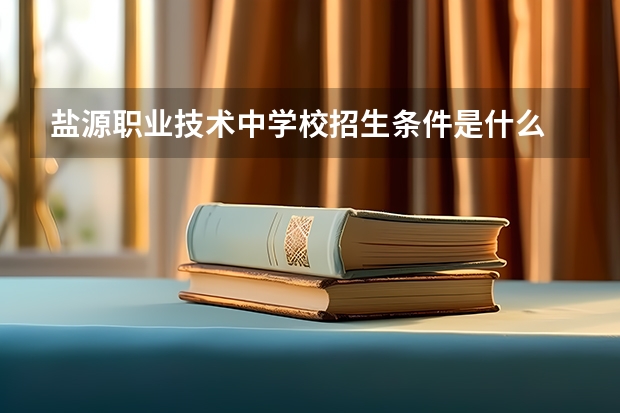 盐源职业技术中学校招生条件是什么